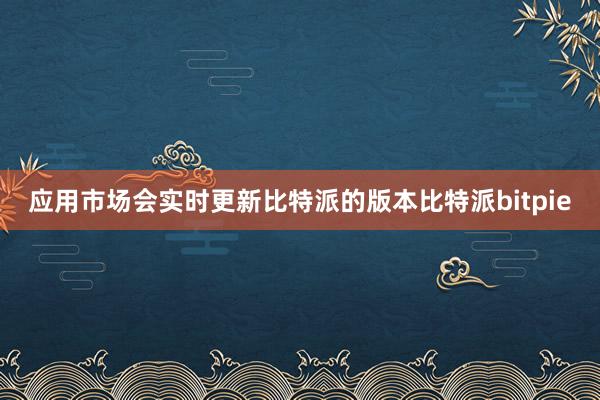 应用市场会实时更新比特派的版本比特派bitpie